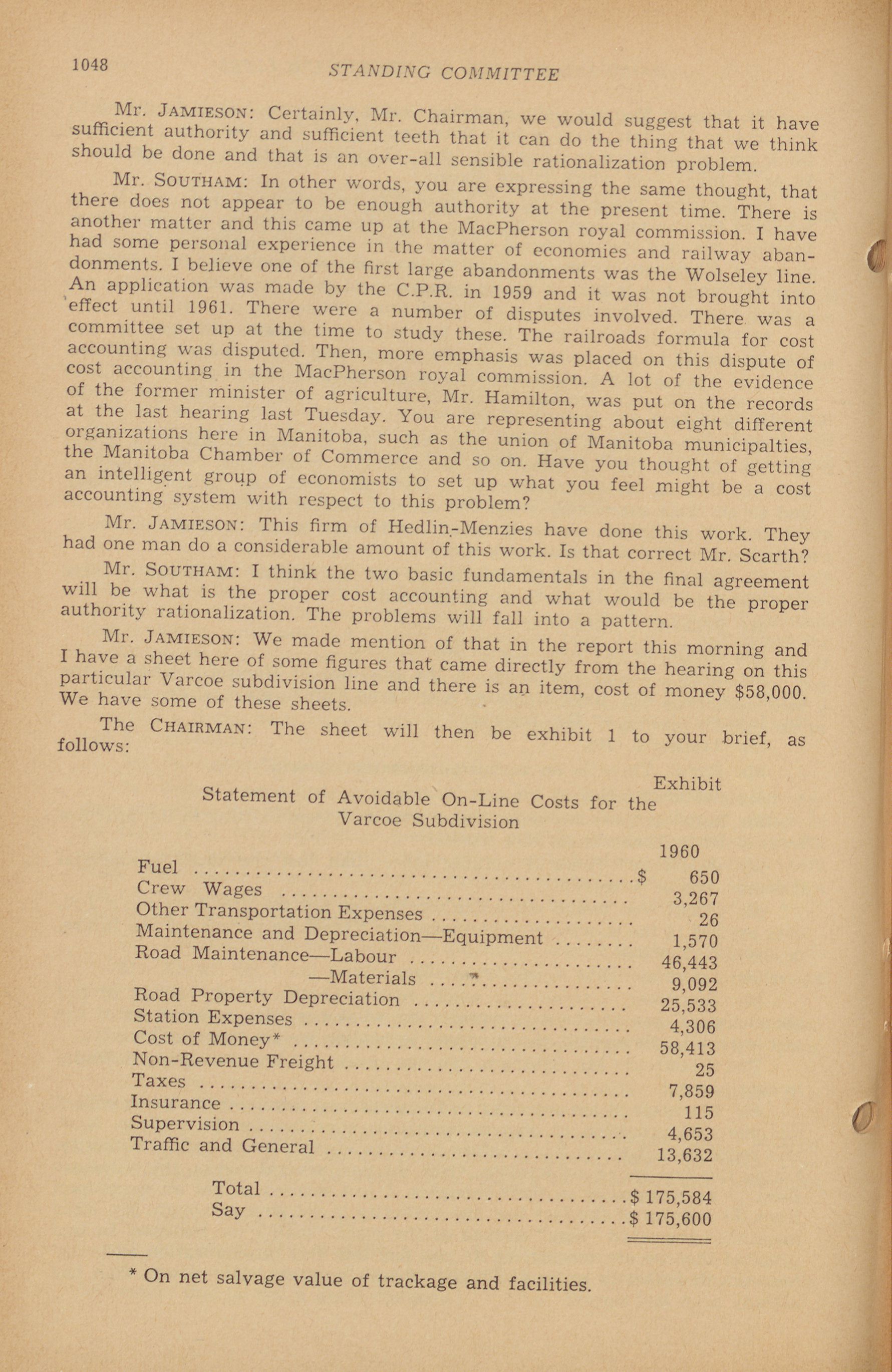 1048

STANDING COMMITTEE

Mr. JAMIESON: Certainly, Mr. Chairman, we would suggest that it have sufficient authority and sufficient teeth that it can do the thing that we think should be done and that is an over-all sensible rationalization problem.

Mr. SOUTHAM: In other words, you are expressing the same thought, that there does not appear to be enough authority at the present time. There is another matter and this came up at the MacPherson royal commission. I have had some personal experience in the matter of economies and railway abandonments. I believe one of the first large abandonments was the Wolseley line. An application was made by the C.P.R. in 1959 and it was not brought into effect until 1961. There were a number of disputes involved. There was a committee set up at the time to study these. The railroads formula for cost accounting was disputed. Then, more emphasis was placed on this dispute of cost accounting in the MacPherson royal commission. A lot of the evidence of the former minister of agriculture, Mr. Hamilton, was put on the records at the last hearing last Tuesday. You are representing about eight different organizations here in Manitoba, such as the union of Manitoba municipalties, the Manitoba Chamber of Commerce and so on. Have you thought of getting an intelligent group of economists to set up what you feel might be a cost accounting system with respect to this problem?

Mr. JAMIESON: This firm of Hedlin-Menzies have done this work. They had one man do a considerable amount of this work. Is that correct Mr. Scarth?

Mr. SOUTHAM: I think the two basic fundamentals in the final agreement will be what is the proper cost accounting and what would be the proper authority rationalization. The problems will fall into a pattern.

Mr. JAMIESON: We made mention of that in the report this morning and I have a sheet here of some figures that came directly from the hearing on this particular Varcoe subdivision line and there is an item, cost of money $58,000. We have some of these sheets.

The CHAIRMAN: The sheet will then be exhibit 1 to your brief, as follows:

Exhibit

Statement of Avoidable On-Line Costs for the Varcoe Subdivision

| | 1960 |
|---|---|
| Fuel | $ 650 |
| Crew Wages | 3,267 |
| Other Transportation Expenses | 26 |
| Maintenance and Depreciation—Equipment | 1,570 |
| Road Maintenance—Labour | 46,443 |
| —Materials | 9,092 |
| Road Property Depreciation | 25,533 |
| Station Expenses | 4,306 |
| Cost of Money* | 58,413 |
| Non-Revenue Freight | 25 |
| Taxes | 7,859 |
| Insurance | 115 |
| Supervision | 4,653 |
| Traffic and General | 13,632 |
| Total | $ 175,584 |
| Say | $ 175,600 |

* On net salvage value of trackage and facilities.